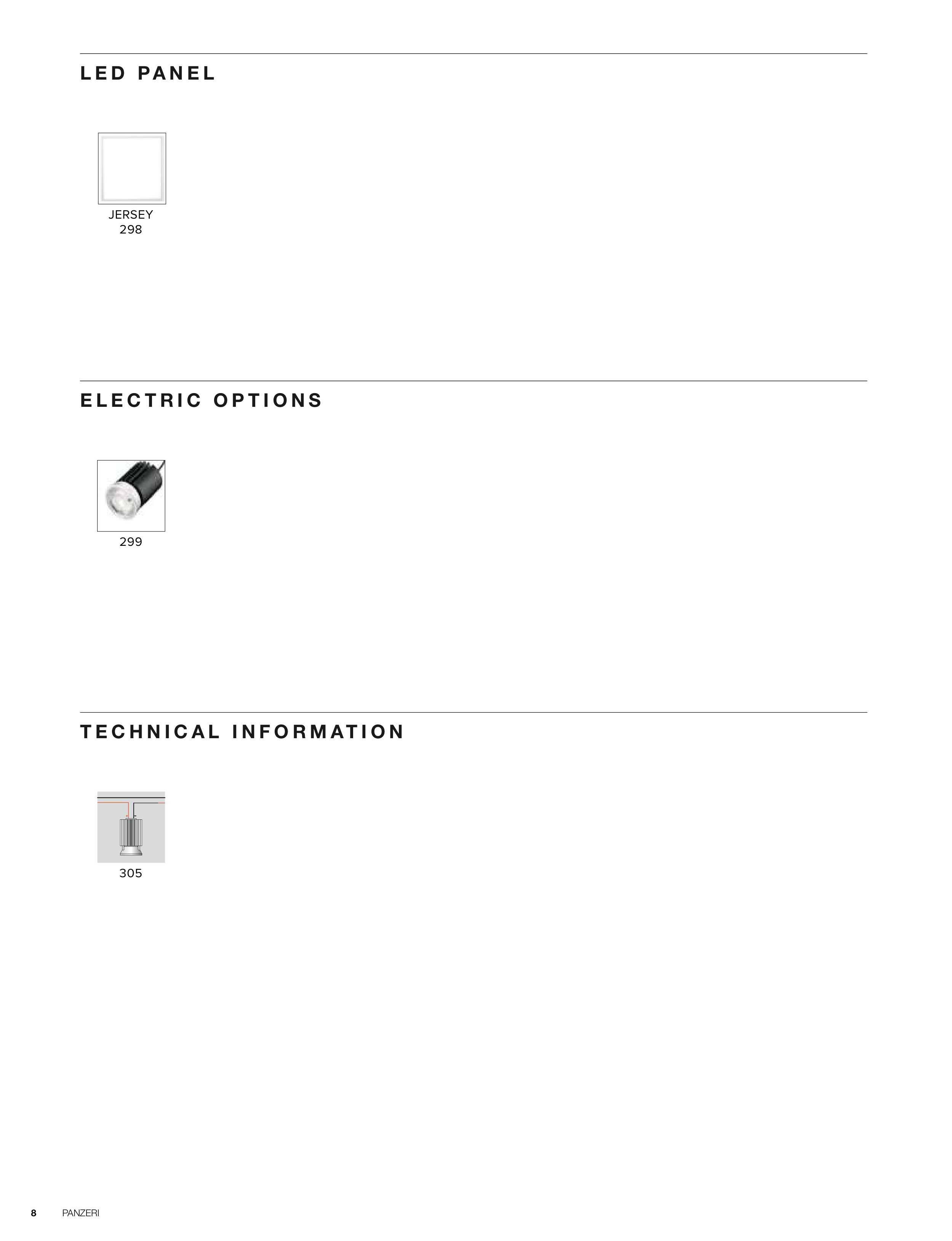 LED PANEL

JERSEY
298

ELECTRIC OPTIONS

299

TECHNICAL INFORMATION

305

8 PANZERI